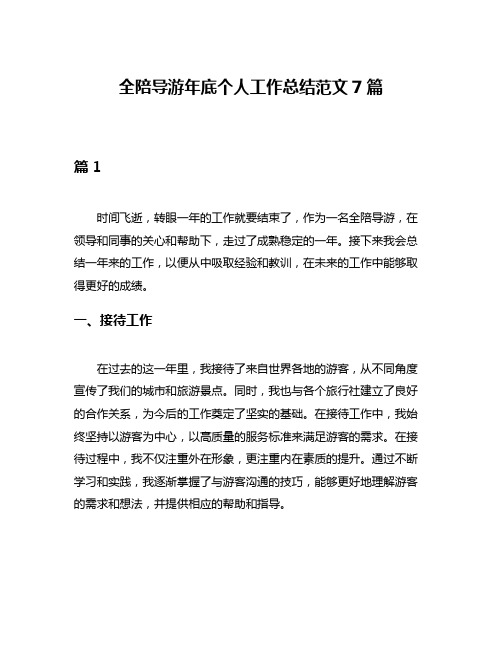 全陪导游年底个人工作总结范文 7 篇

篇 1

时间飞逝，转眼一年的工作就要结束了，作为一名全陪导游，在领导和同事的关心和帮助下，走过了成熟稳定的一年。接下来我会总结一年来的工作，以便从中吸取经验和教训，在未来的工作中能够取得更好的成绩。

一、接待工作

在过去的这一年里，我接待了来自世界各地的游客，从不同角度宣传了我们的城市和旅游景点。同时，我也与各个旅行社建立了良好的合作关系，为今后的工作奠定了坚实的基础。在接待工作中，我始终坚持以游客为中心，以高质量的服务标准来满足游客的需求。在接待过程中，我不仅注重外在形象，更注重内在素质的提升。通过不断学习和实践，我逐渐掌握了与游客沟通的技巧，能够更好地理解游客的需求和想法，并提供相应的帮助和指导。